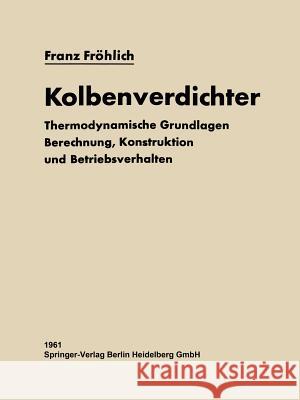 Franz Fröhlich

Kolbenverdichter

Thermodynamische Grundlagen
Berechnung, Konstruktion
und Betriebsverhalten

1961
Springer-Verlag Berlin Heidelberg GmbH

Kraina Książek